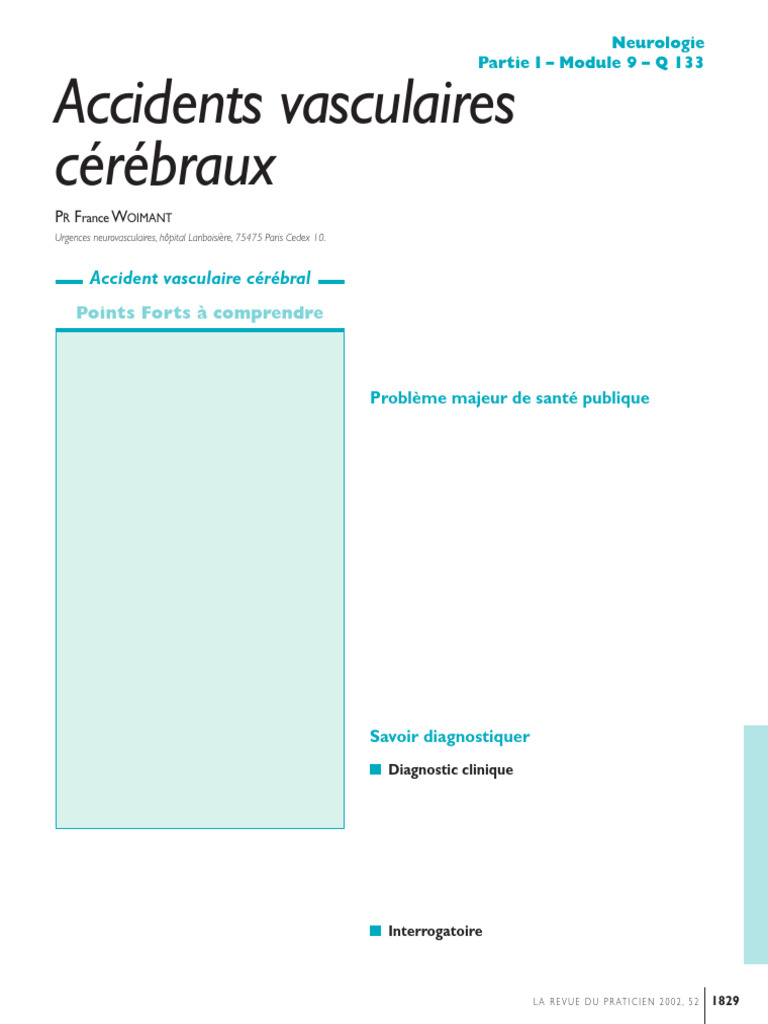 Neurologie
Partie I – Module 9 – Q 133

Accidents vasculaires cérébraux

PR France WOIMANT

Urgences neurovasculaires, hôpital Lariboisière, 75475 Paris Cedex 10.

Accident vasculaire cérébral

Points Forts à comprendre

Problème majeur de santé publique

Savoir diagnostiquer

Diagnostic clinique

Interrogatoire

LA REVUE DU PRATICIEN 2002, 52

1829